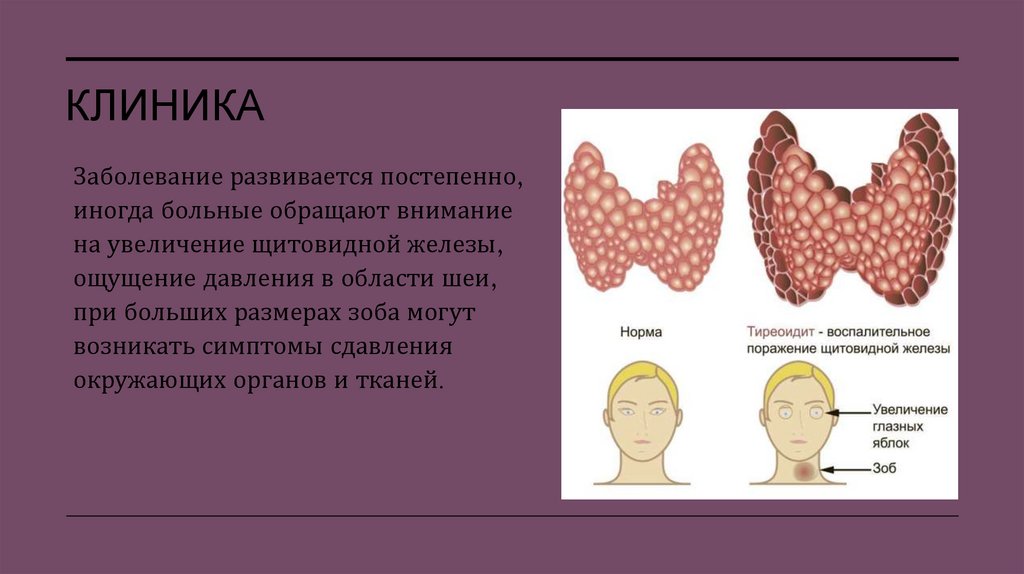 КЛИНИКА

Заболевание развивается постепенно, иногда больные обращают внимание на увеличение щитовидной железы, ощущение давления в области шеи, при больших размерах зоба могут возникать симптомы сдавления окружающих органов и тканей.

Норма

Тиреоидит - воспалительное поражение щитовидной железы

Увеличение глазных яблок

Зоб